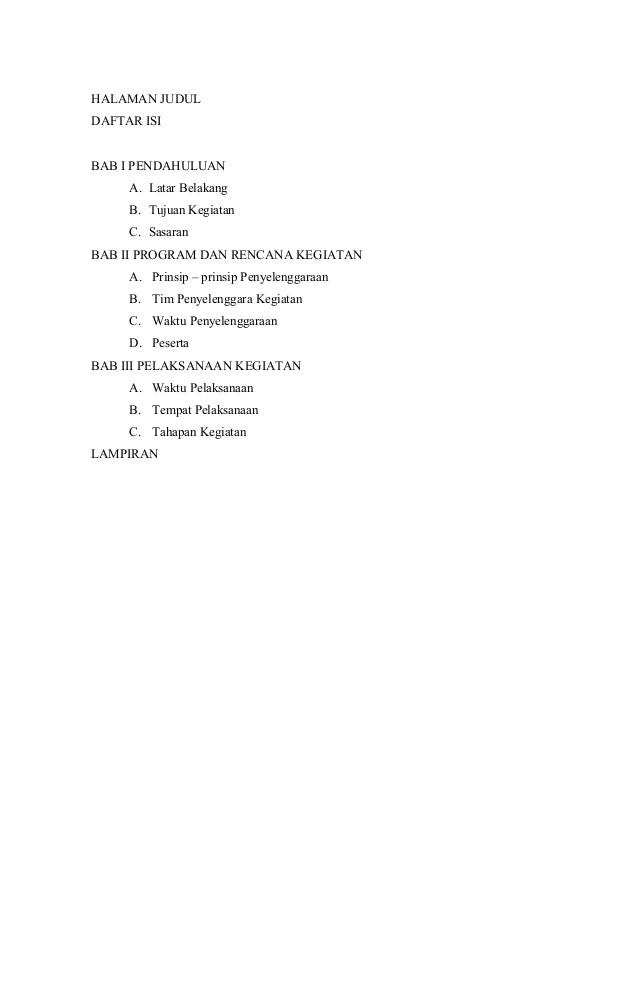 HALAMAN JUDUL
DAFTAR ISI

BAB I PENDAHULUAN
A. Latar Belakang
B. Tujuan Kegiatan
C. Sasaran
BAB II PROGRAM DAN RENCANA KEGIATAN
A. Prinsip – prinsip Penyelenggaraan
B. Tim Penyelenggara Kegiatan
C. Waktu Penyelenggaraan
D. Peserta
BAB III PELAKSANAAN KEGIATAN
A. Waktu Pelaksanaan
B. Tempat Pelaksanaan
C. Tahapan Kegiatan
LAMPIRAN